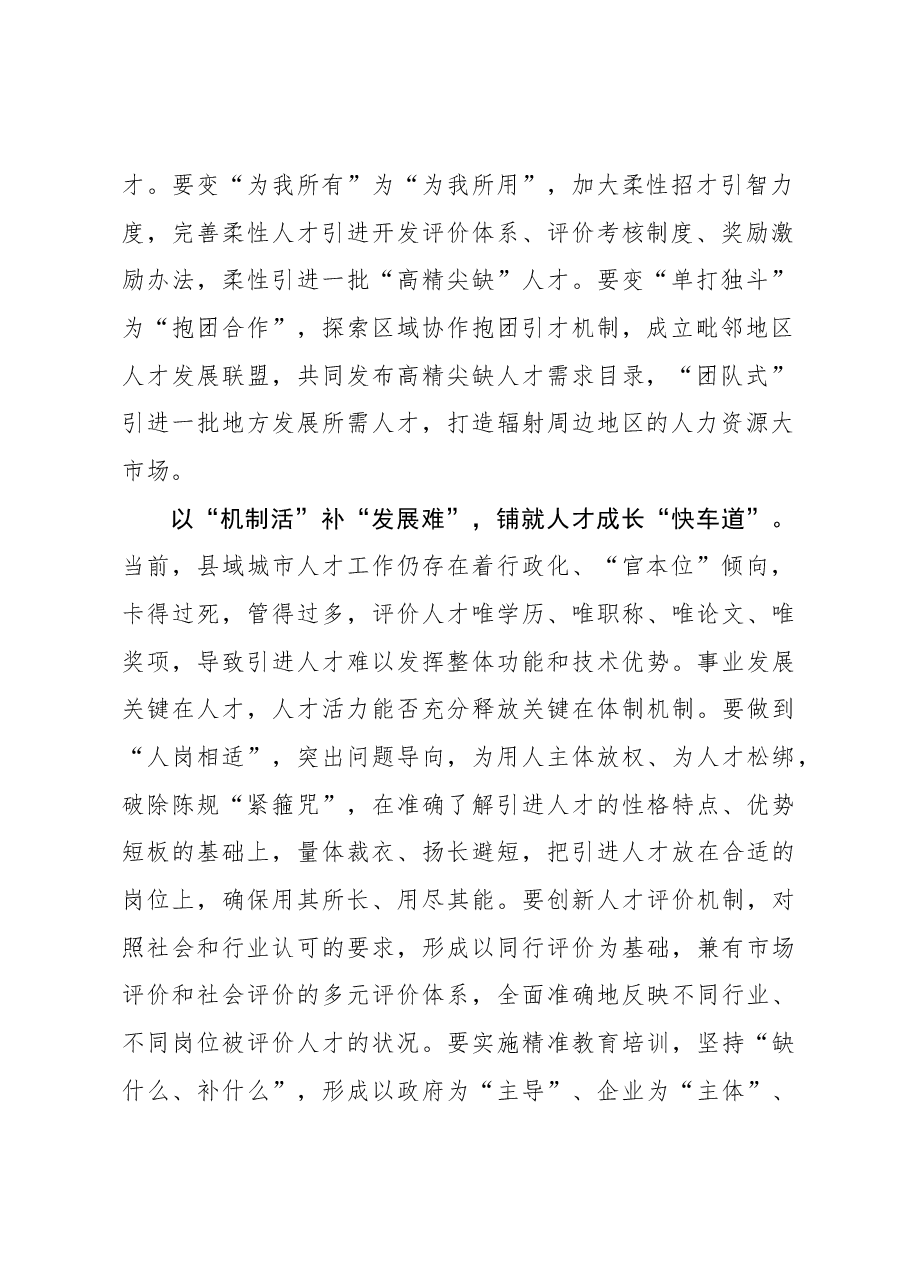 才。要变“为我所有”为“为我所用”，加大柔性招才引智力度，完善柔性人才引进开发评价体系、评价考核制度、奖励激励办法，柔性引进一批“高精尖缺”人才。要变“单打独斗”为“抱团合作”，探索区域协作抱团引才机制，成立毗邻地区人才发展联盟，共同发布高精尖缺人才需求目录，“团队式”引进一批地方发展所需人才，打造辐射周边地区的人力资源大市场。

以“机制活”补“发展难”，铺就人才成长“快车道”。当前，县域城市人才工作仍存在着行政化、“官本位”倾向，卡得过死，管得过多，评价人才唯学历、唯职称、唯论文、唯奖项，导致引进人才难以发挥整体功能和技术优势。事业发展关键在人才，人才活力能否充分释放关键在体制机制。要做到“人岗相适”，突出问题导向，为用人主体放权、为人才松绑，破除陈规“紧箍咒”，在准确了解引进人才的性格特点、优势短板的基础上，量体裁衣、扬长避短，把引进人才放在合适的岗位上，确保用其所长、用尽其能。要创新人才评价机制，对照社会和行业认可的要求，形成以同行评价为基础，兼有市场评价和社会评价的多元评价体系，全面准确地反映不同行业、不同岗位被评价人才的状况。要实施精准教育培训，坚持“缺什么、补什么”，形成以政府为“主导”、企业为“主体”、